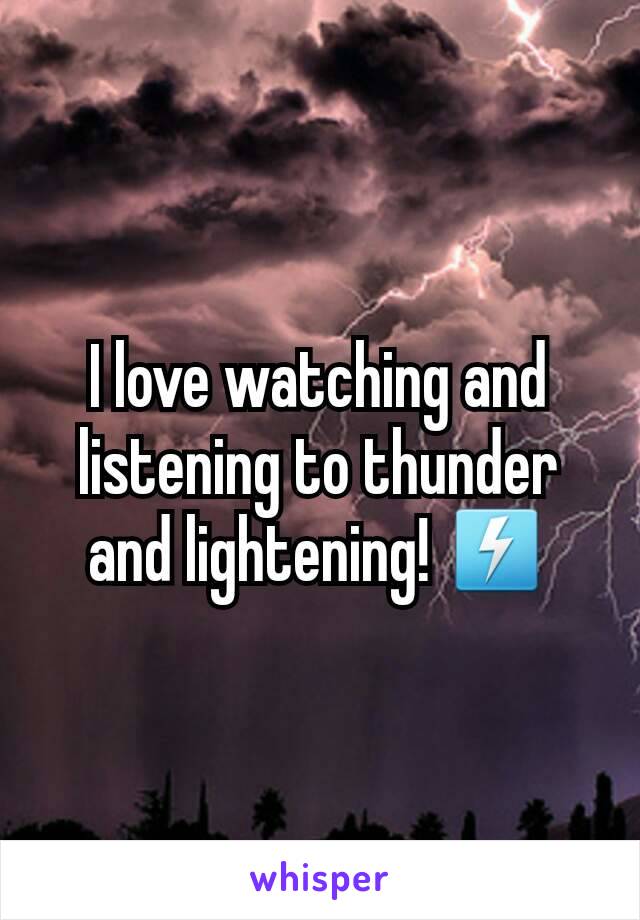 I love watching and listening to thunder and lightening! ⚡

whisper